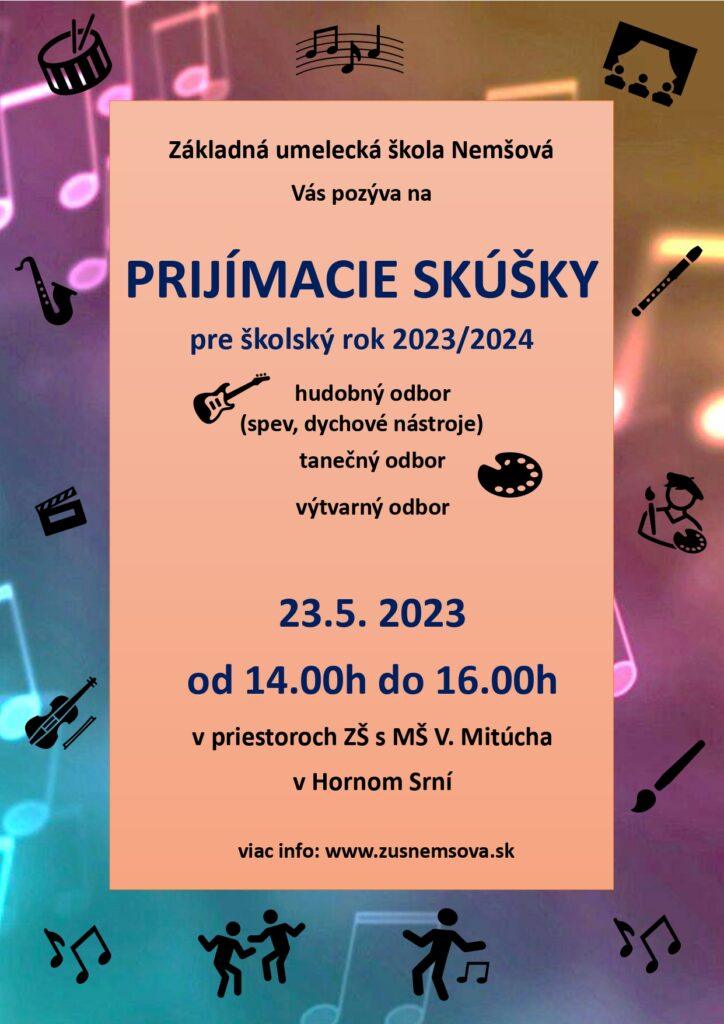 Základná umelecká škola Nemšová

Vás pozýva na

PRIJÍMACIE SKÚŠKY

pre školský rok 2023/2024

hudobný odbor
(spev, dychové nástroje)

tanečný odbor

výtvarný odbor

23.5. 2023

od 14.00h do 16.00h

v priestoroch ZŠ s MŠ V. Mitúcha

v Hornom Srní

viac info: www.zusnemsova.sk